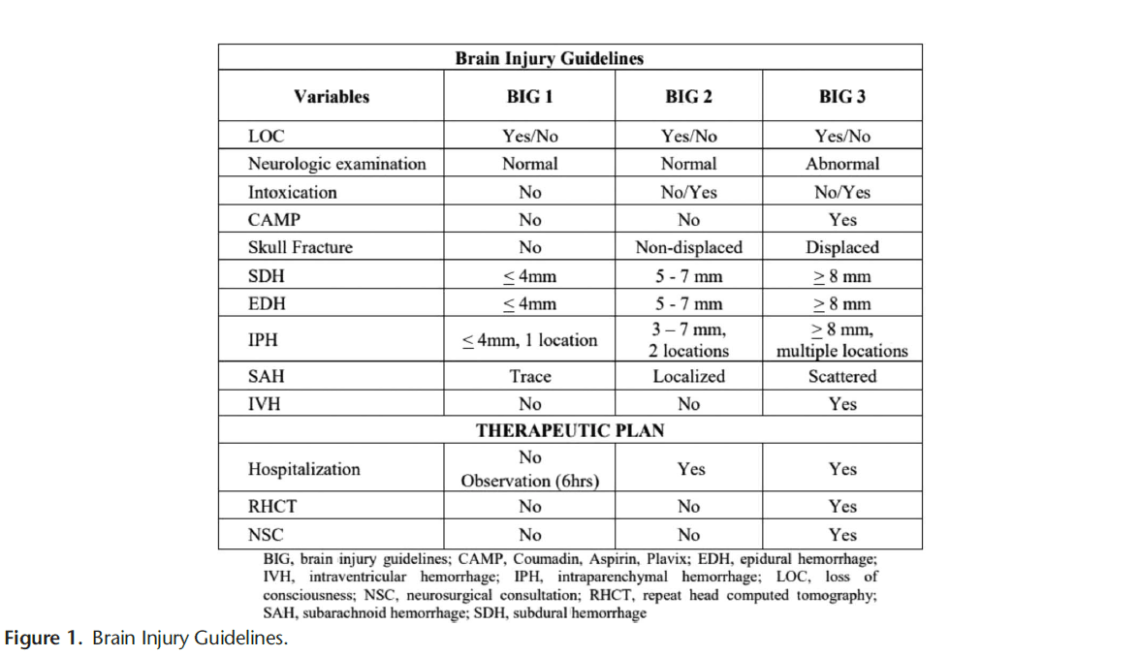 Brain Injury Guidelines

| Variables | BIG 1 | BIG 2 | BIG 3 |
|---|---|---|---|
| LOC | Yes/No | Yes/No | Yes/No |
| Neurologic examination | Normal | Normal | Abnormal |
| Intoxication | No | No/Yes | No/Yes |
| CAMP | No | No | Yes |
| Skull Fracture | No | Non-displaced | Displaced |
| SDH | $\leq$ 4mm | 5 - 7 mm | $\geq$ 8 mm |
| EDH | $\leq$ 4mm | 5 - 7 mm | $\geq$ 8 mm |
| IPH | $\leq$ 4mm, 1 location | 3 – 7 mm, 2 locations | $\geq$ 8 mm, multiple locations |
| SAH | Trace | Localized | Scattered |
| IVH | No | No | Yes |
| THERAPEUTIC PLAN | | | |
| Hospitalization | No Observation (6hrs) | Yes | Yes |
| RHCT | No | No | Yes |
| NSC | No | No | Yes |

BIG, brain injury guidelines; CAMP, Coumadin, Aspirin, Plavix; EDH, epidural hemorrhage; IVH, intraventricular hemorrhage; IPH, intraparenchymal hemorrhage; LOC, loss of consciousness; NSC, neurosurgical consultation; RHCT, repeat head computed tomography; SAH, subarachnoid hemorrhage; SDH, subdural hemorrhage

Figure 1. Brain Injury Guidelines.